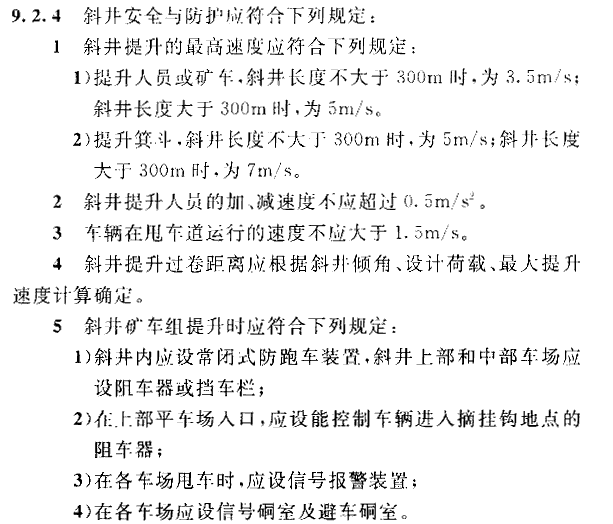 9.2.4 斜井安全与防护应符合下列规定：

1 斜井提升的最高速度应符合下列规定：

1)提升人员或矿车，斜井长度不大于 300m 时，为 3.5m/s；斜井长度大于 300m 时，为 5m/s。

2)提升箕斗，斜井长度不大于 300m 时，为 5m/s；斜井长度大于 300m 时，为 7m/s。

2 斜井提升人员的加、减速度不应超过 $0.5m/s^2$。

3 车辆在甩车道运行的速度不应大于 1.5m/s。

4 斜井提升过卷距离应根据斜井倾角、设计荷载、最大提升速度计算确定。

5 斜井矿车组提升时应符合下列规定：

1)斜井内应设常闭式防跑车装置，斜井上部和中部车场应设阻车器或挡车栏；

2)在上部平车场入口，应设能控制车辆进入摘挂钩地点的阻车器；

3)在各车场甩车时，应设信号报警装置；

4)在各车场应设信号硐室及避车硐室。